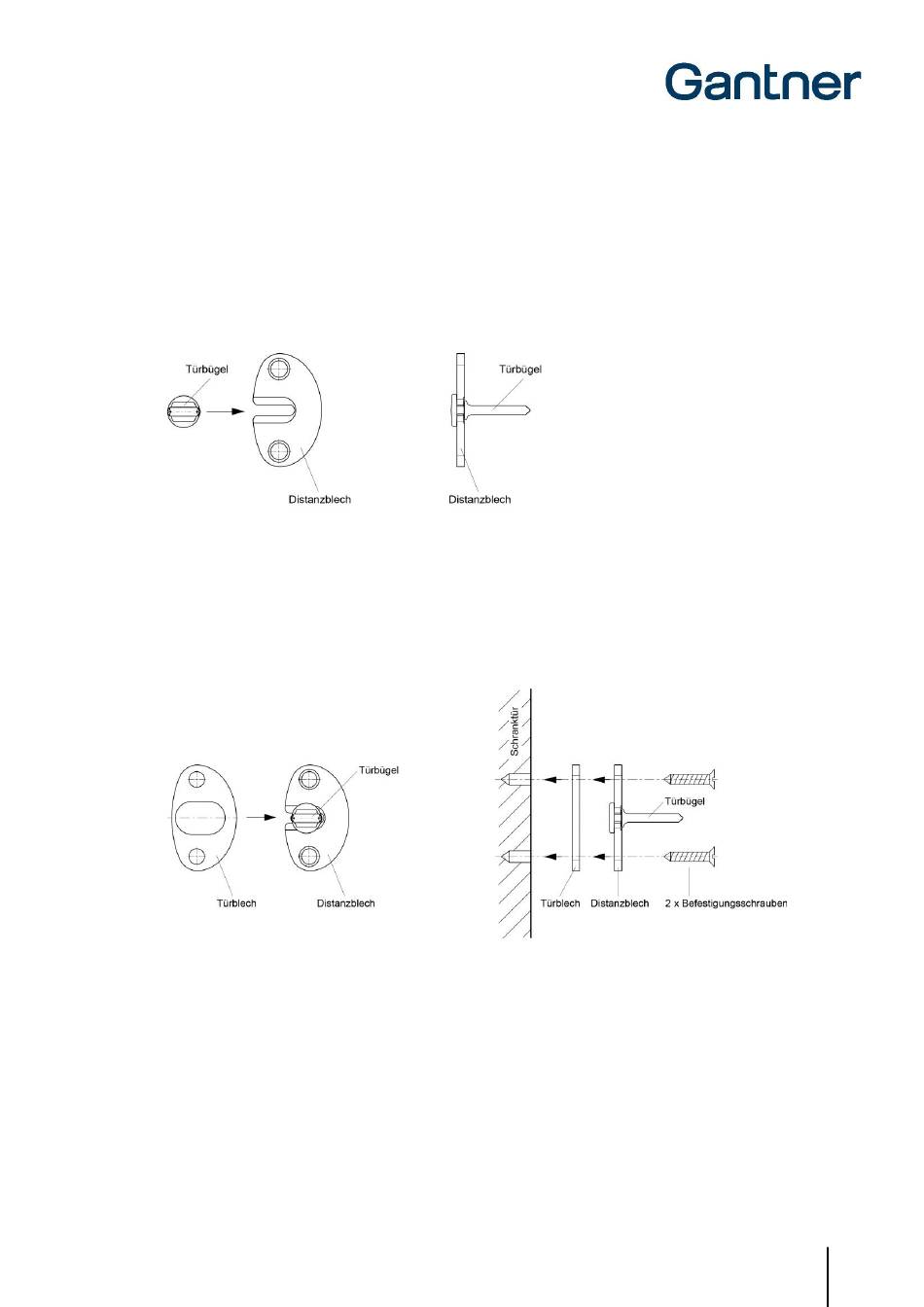 Gantner

Türbügel

Distanzblech

Türbügel

Distanzblech

Türbügel

Türblech

Distanzblech

Schranktür

Türbügel

Türblech

Distanzblech

2 x Befestigungsschrauben